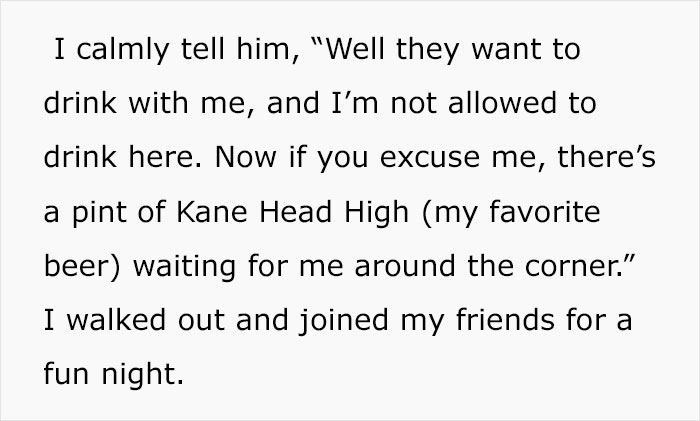 I calmly tell him, “Well they want to drink with me, and I’m not allowed to drink here. Now if you excuse me, there’s a pint of Kane Head High (my favorite beer) waiting for me around the corner.” I walked out and joined my friends for a fun night.